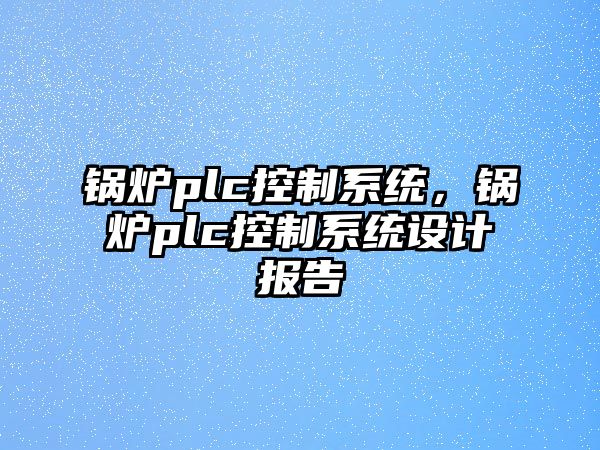 锅炉plc控制系统，锅炉plc控制系统设计报告